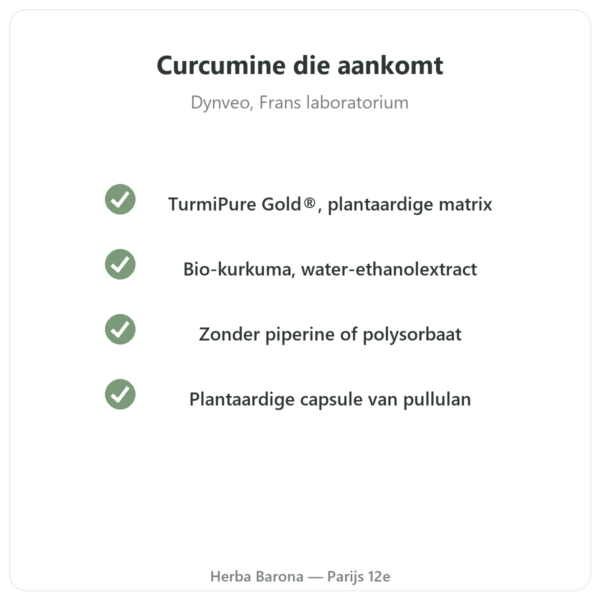 Curcumine die aankomt

Dynveo, Frans laboratorium

TurmiPure Gold®, plantaardige matrix

Bio-kurkuma, water-ethanolextract

Zonder piperine of polysorbaat

Plantaardige capsule van pullulan

Herba Barona — Parijs 12e